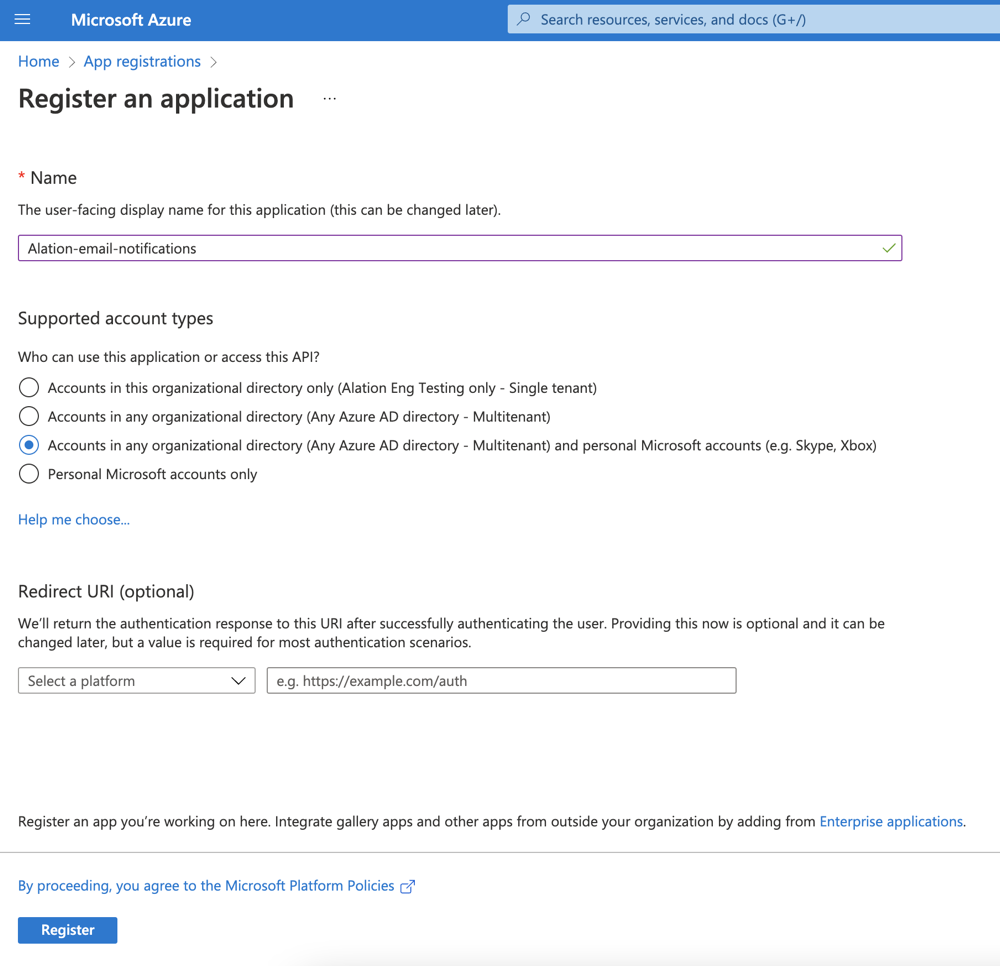 Microsoft Azure

Search resources, services, and docs (G+/)

Home > App registrations >

Register an application ...

* Name

The user-facing display name for this application (this can be changed later).

Alation-email-notifications

Supported account types

Who can use this application or access this API?

Accounts in this organizational directory only (Alation Eng Testing only - Single tenant)

Accounts in any organizational directory (Any Azure AD directory - Multitenant)

Accounts in any organizational directory (Any Azure AD directory - Multitenant) and personal Microsoft accounts (e.g. Skype, Xbox)

Personal Microsoft accounts only

Help me choose...

Redirect URI (optional)

We'll return the authentication response to this URI after successfully authenticating the user. Providing this now is optional and it can be changed later, but a value is required for most authentication scenarios.

Select a platform

e.g. https://example.com/auth

Register an app you're working on here. Integrate gallery apps and other apps from outside your organization by adding from Enterprise applications.

By proceeding, you agree to the Microsoft Platform Policies

Register